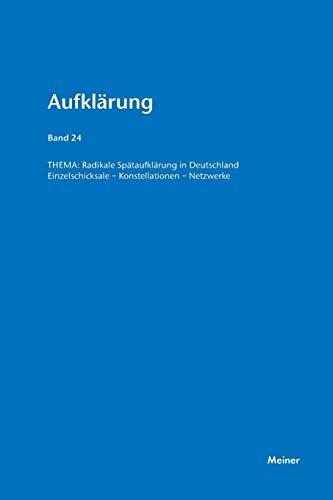 Aufklärung

Band 24

THEMA: Radikale Spätaufklärung in Deutschland
Einzelschicksale – Konstellationen – Netzwerke

Meiner